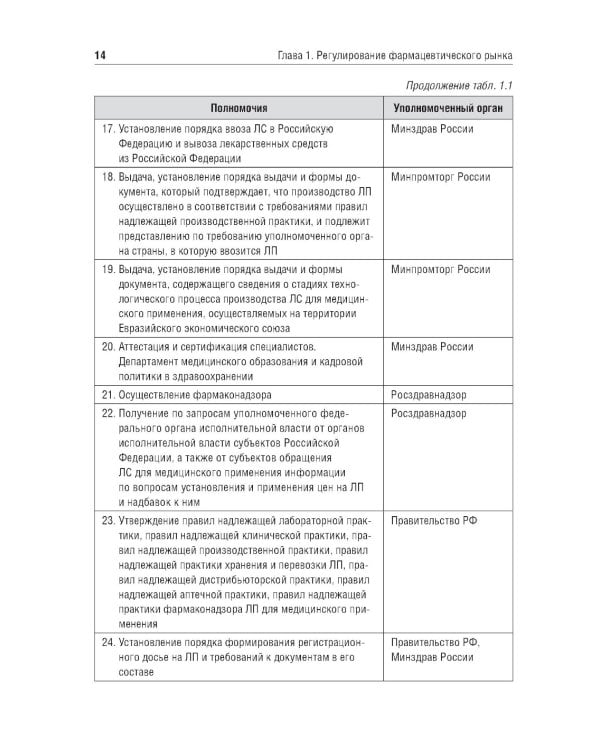 14 Глава 1. Регулирование фармацевтического рынка

Продолжение табл. 1.1

| Полномочия | Уполномоченный орган |
|---|---|
| 17. Установление порядка ввоза ЛС в Российскую Федерацию и вывоза лекарственных средств из Российской Федерации | Минздрав России |
| 18. Выдача, установление порядка выдачи и формы документа, который подтверждает, что производство ЛП осуществлено в соответствии с требованиями правил надлежащей производственной практики, и подлежит представлению по требованию уполномоченного органа страны, в которую ввозится ЛП | Минпромторг России |
| 19. Выдача, установление порядка выдачи и формы документа, содержащего сведения о стадиях технологического процесса производства ЛС для медицинского применения, осуществляемых на территории Евразийского экономического союза | Минпромторг России |
| 20. Аттестация и сертификация специалистов. Департамент медицинского образования и кадровой политики в здравоохранении | Минздрав России |
| 21. Осуществление фармаконадзора | Росздравнадзор |
| 22. Получение по запросам уполномоченного федерального органа исполнительной власти от органов исполнительной власти субъектов Российской Федерации, а также от субъектов обращения ЛС для медицинского применения информации по вопросам установления и применения цен на ЛП и надбавок к ним | Росздравнадзор |
| 23. Утверждение правил надлежащей лабораторной практики, правил надлежащей клинической практики, правил надлежащей производственной практики, правил надлежащей практики хранения и перевозки ЛП, правил надлежащей дистрибьюторской практики, правил надлежащей аптечной практики, правил надлежащей практики фармаконадзора ЛП для медицинского применения | Правительство РФ |
| 24. Установление порядка формирования регистрационного досье на ЛП и требований к документам в его составе | Правительство РФ, Минздрав России |